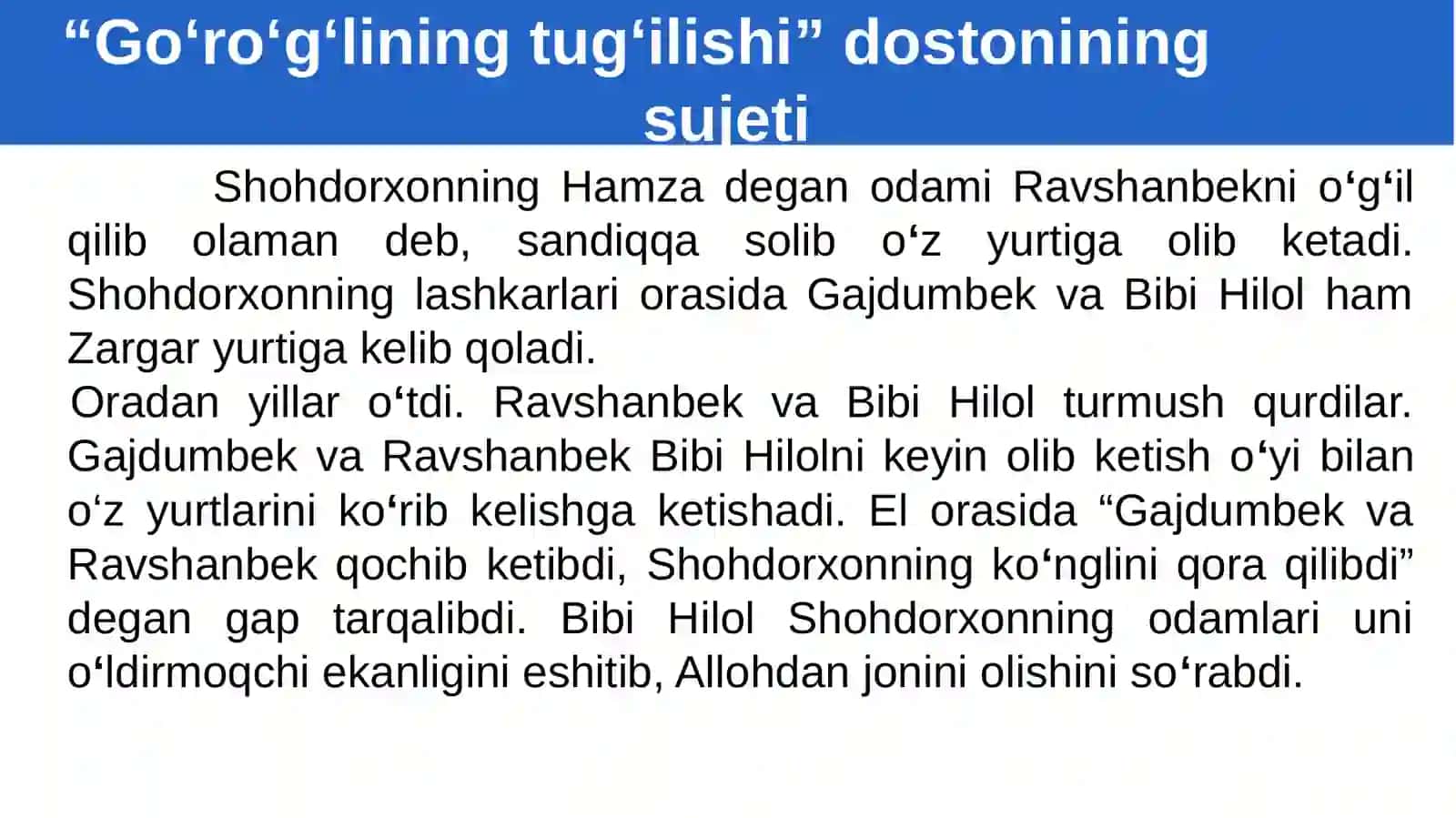 “Go‘ro‘g‘lining tug‘ilishi” dostonining sujeti

Shohdorxonning Hamza degan odami Ravshanbekni o‘g‘il qilib olaman deb, sandiqqa solib o‘z yurtiga olib ketadi. Shohdorxonning lashkarlari orasida Gajdumbek va Bibi Hilol ham Zargar yurtiga kelib qoladi.

Oradan yillar o‘tdi. Ravshanbek va Bibi Hilol turmush qurdilar. Gajdumbek va Ravshanbek Bibi Hilolni keyin olib ketish o‘yi bilan o‘z yurtlarini ko‘rib kelishga ketishadi. El orasida “Gajdumbek va Ravshanbek qochib ketibdi, Shohdorxonning ko‘nglini qora qilibdi” degan gap tarqalibdi. Bibi Hilol Shohdorxonning odamlari uni o‘ldirmoqchi ekanligini eshitib, Allohdan jonini olishini so‘rabdi.